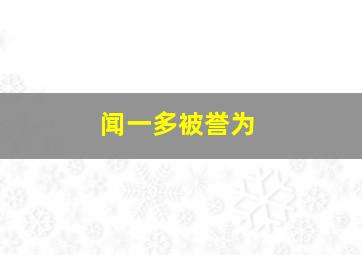 闻一多被誉为